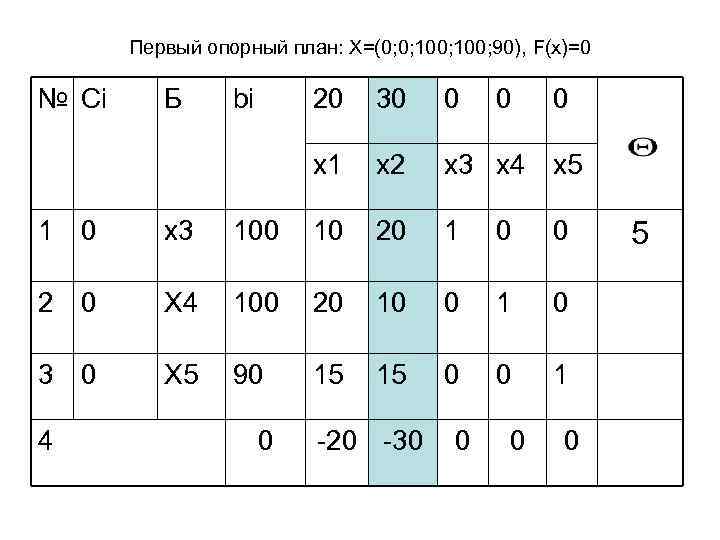 Первый опорный план: X=(0;0;100;100;90), F(x)=0

| № | Ci | Б | bi | 20 | 30 | 0 | 0 | 0 | Θ |
|---|---|---|---|---|---|---|---|---|---|
| | | | | x1 | x2 | x3 | x4 | x5 | |
| 1 | 0 | x3 | 100 | 10 | 20 | 1 | 0 | 0 | 5 |
| 2 | 0 | X4 | 100 | 20 | 10 | 0 | 1 | 0 | |
| 3 | 0 | X5 | 90 | 15 | 15 | 0 | 0 | 1 | |
| 4 | | | 0 | -20 | -30 | 0 | 0 | 0 | |